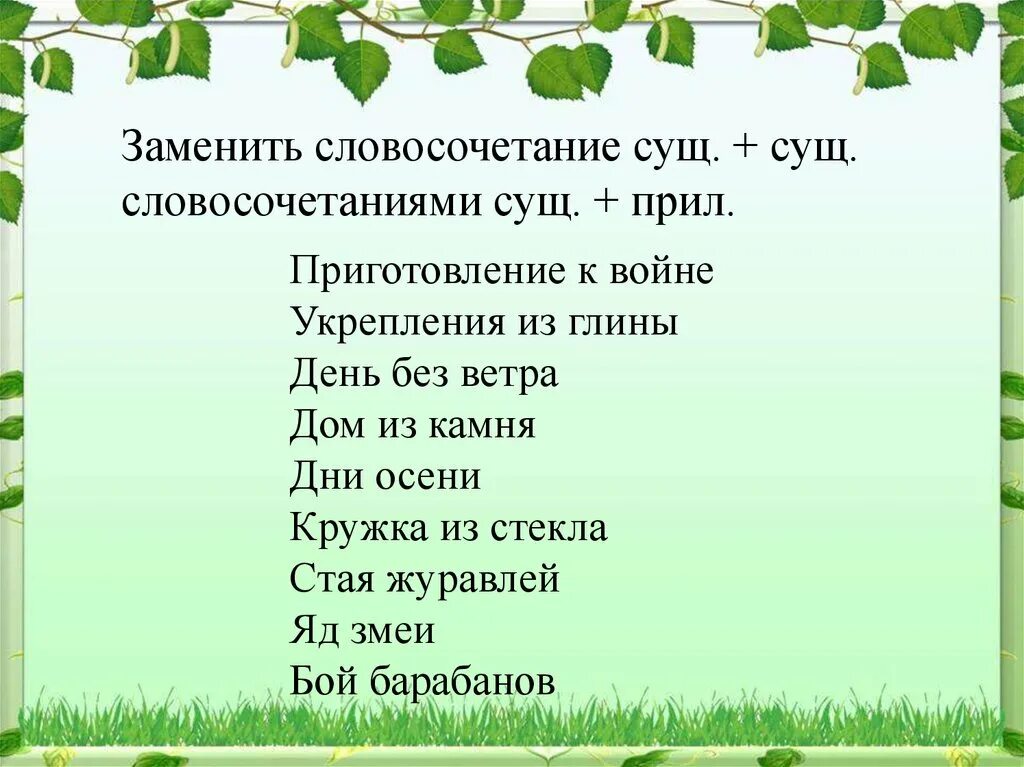 Заменить словосочетание сущ. + сущ. словосочетаниями сущ. + прил.

Приготовление к войне
Укрепления из глины
День без ветра
Дом из камня
Дни осени
Кружка из стекла
Стая журавлей
Яд змеи
Бой барабанов